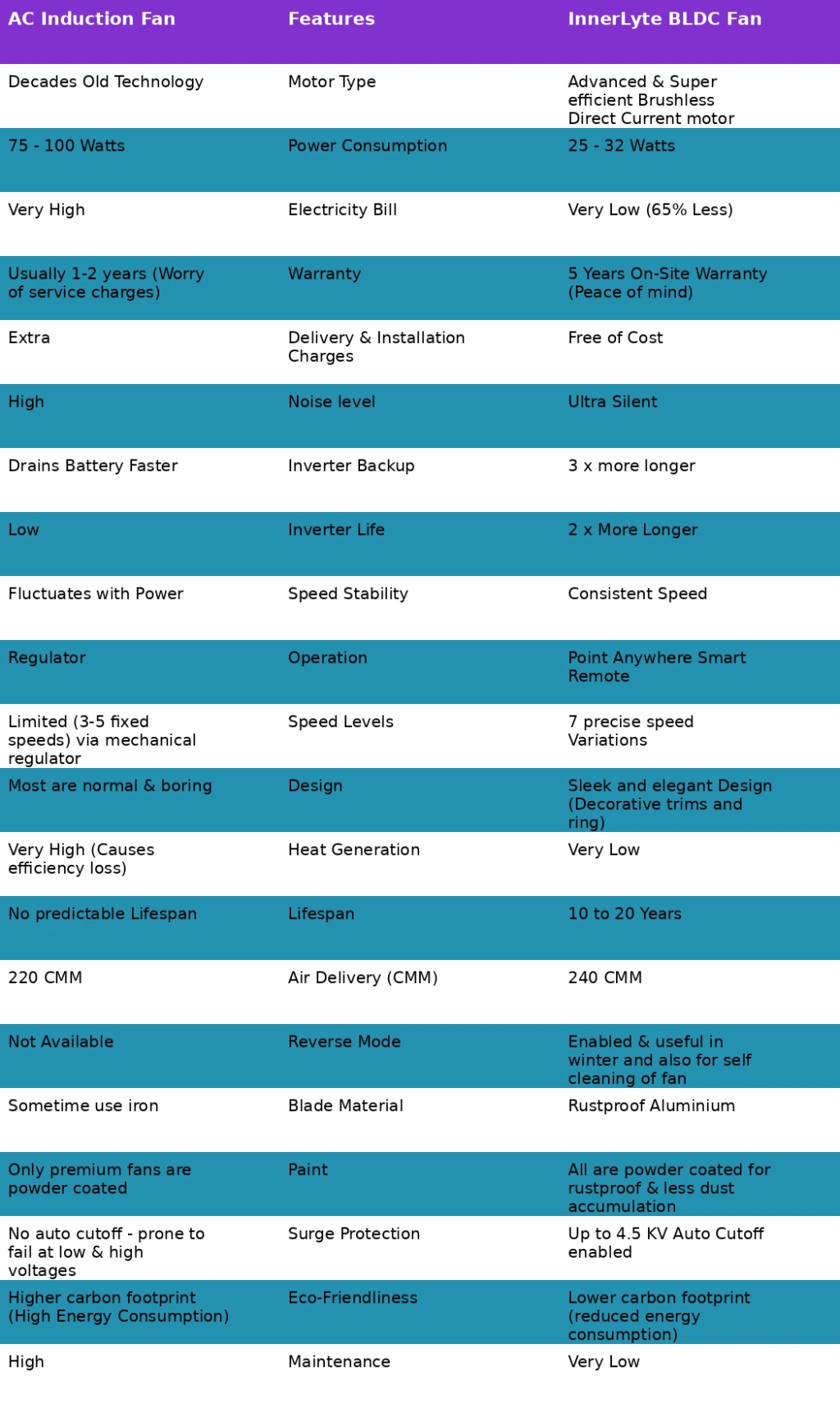 | AC Induction Fan | Features | InnerLyte BLDC Fan |
|---|---|---|
| Decades Old Technology | Motor Type | Advanced & Super efficient Brushless Direct Current motor |
| 75 - 100 Watts | Power Consumption | 25 - 32 Watts |
| Very High | Electricity Bill | Very Low (65% Less) |
| Usually 1-2 years (Worry of service charges) | Warranty | 5 Years On-Site Warranty (Peace of mind) |
| Extra | Delivery & Installation Charges | Free of Cost |
| High | Noise level | Ultra Silent |
| Drains Battery Faster | Inverter Backup | 3 x more longer |
| Low | Inverter Life | 2 x More Longer |
| Fluctuates with Power | Speed Stability | Consistent Speed |
| Regulator | Operation | Point Anywhere Smart Remote |
| Limited (3-5 fixed speeds) via mechanical regulator | Speed Levels | 7 precise speed Variations |
| Most are normal & boring | Design | Sleek and elegant Design (Decorative trims and ring) |
| Very High (Causes efficiency loss) | Heat Generation | Very Low |
| No predictable Lifespan | Lifespan | 10 to 20 Years |
| 220 CMM | Air Delivery (CMM) | 240 CMM |
| Not Available | Reverse Mode | Enabled & useful in winter and also for self cleaning of fan |
| Sometime use iron | Blade Material | Rustproof Aluminium |
| Only premium fans are powder coated | Paint | All are powder coated for rustproof & less dust accumulation |
| No auto cutoff - prone to fail at low & high voltages | Surge Protection | Up to 4.5 KV Auto Cutoff enabled |
| Higher carbon footprint (High Energy Consumption) | Eco-Friendliness | Lower carbon footprint (reduced energy consumption) |
| High | Maintenance | Very Low |